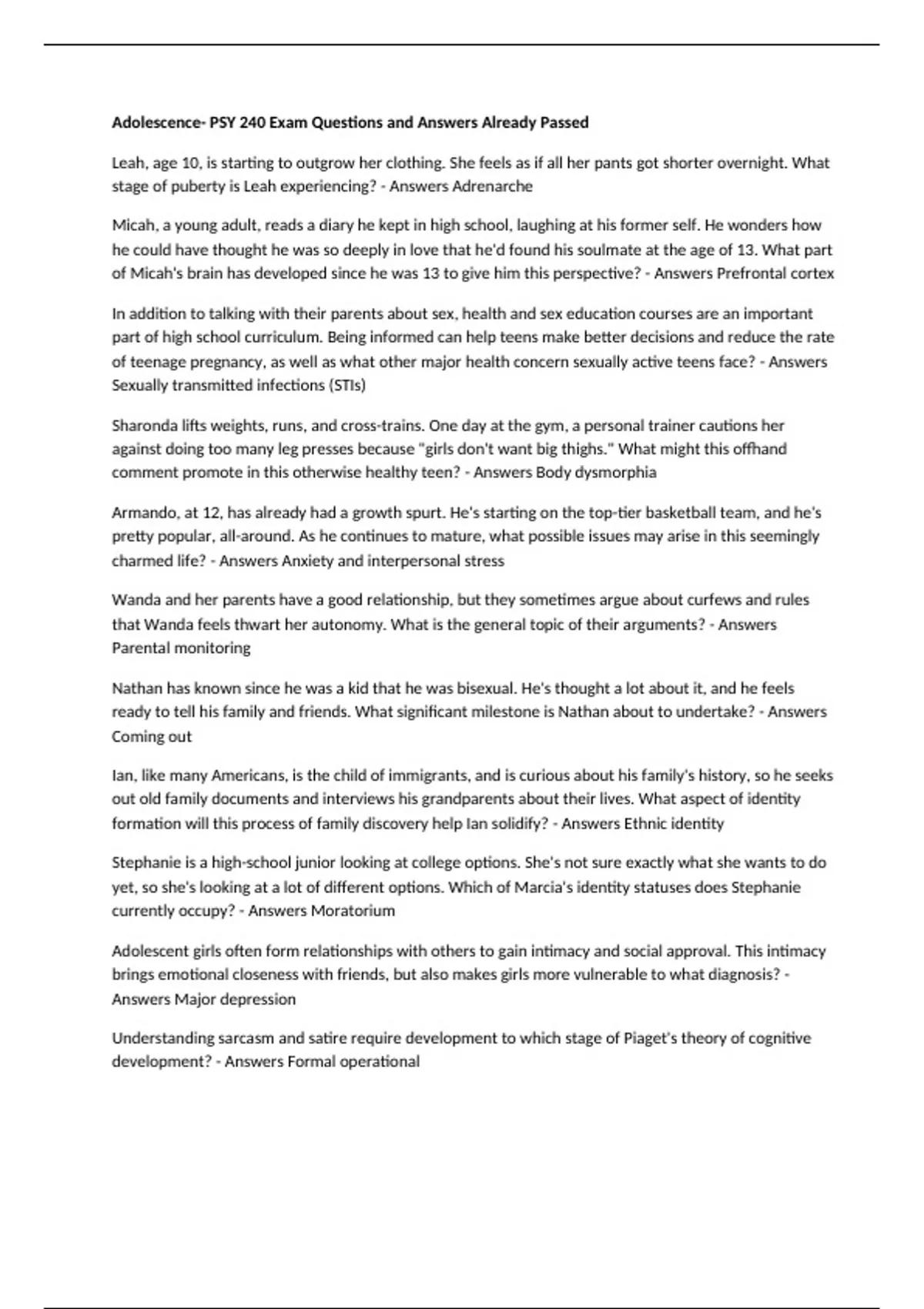 Adolescence- PSY 240 Exam Questions and Answers Already Passed

Leah, age 10, is starting to outgrow her clothing. She feels as if all her pants got shorter overnight. What stage of puberty is Leah experiencing? - Answers Adrenarche

Micah, a young adult, reads a diary he kept in high school, laughing at his former self. He wonders how he could have thought he was so deeply in love that he'd found his soulmate at the age of 13. What part of Micah's brain has developed since he was 13 to give him this perspective? - Answers Prefrontal cortex

In addition to talking with their parents about sex, health and sex education courses are an important part of high school curriculum. Being informed can help teens make better decisions and reduce the rate of teenage pregnancy, as well as what other major health concern sexually active teens face? - Answers Sexually transmitted infections (STIs)

Sharonda lifts weights, runs, and cross-trains. One day at the gym, a personal trainer cautions her against doing too many leg presses because "girls don't want big thighs." What might this offhand comment promote in this otherwise healthy teen? - Answers Body dysmorphia

Armando, at 12, has already had a growth spurt. He's starting on the top-tier basketball team, and he's pretty popular, all-around. As he continues to mature, what possible issues may arise in this seemingly charmed life? - Answers Anxiety and interpersonal stress

Wanda and her parents have a good relationship, but they sometimes argue about curfews and rules that Wanda feels thwart her autonomy. What is the general topic of their arguments? - Answers Parental monitoring

Nathan has known since he was a kid that he was bisexual. He's thought a lot about it, and he feels ready to tell his family and friends. What significant milestone is Nathan about to undertake? - Answers Coming out

Ian, like many Americans, is the child of immigrants, and is curious about his family's history, so he seeks out old family documents and interviews his grandparents about their lives. What aspect of identity formation will this process of family discovery help Ian solidify? - Answers Ethnic identity

Stephanie is a high-school junior looking at college options. She's not sure exactly what she wants to do yet, so she's looking at a lot of different options. Which of Marcia's identity statuses does Stephanie currently occupy? - Answers Moratorium

Adolescent girls often form relationships with others to gain intimacy and social approval. This intimacy brings emotional closeness with friends, but also makes girls more vulnerable to what diagnosis? - Answers Major depression

Understanding sarcasm and satire require development to which stage of Piaget's theory of cognitive development? - Answers Formal operational